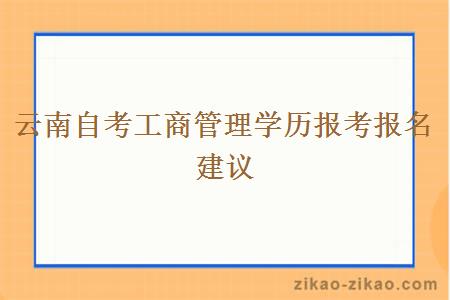 云南自考工商管理学历报考报名建议

zikao-zikao.com